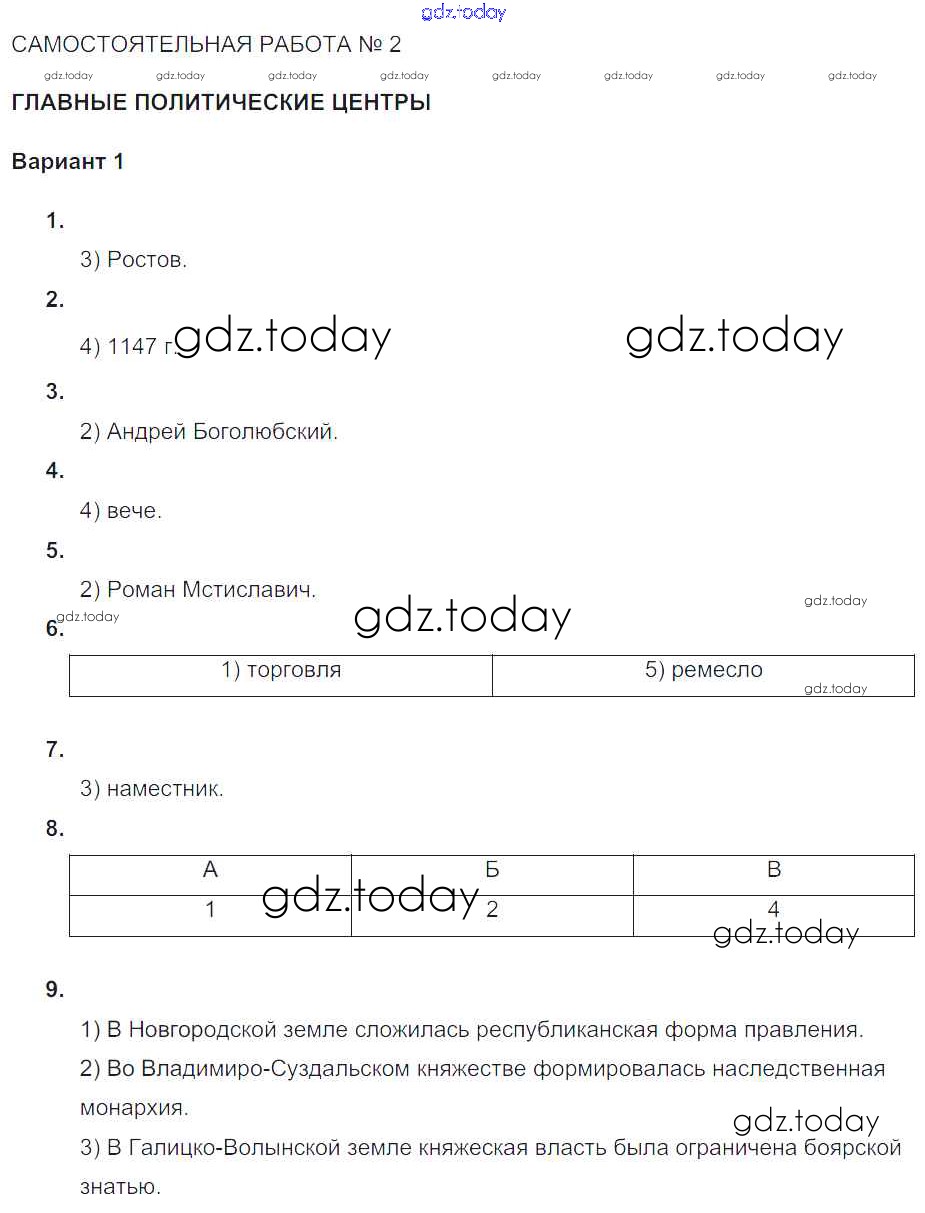 gdz.today

САМОСТОЯТЕЛЬНАЯ РАБОТА № 2

gdz.today gdz.today gdz.today gdz.today gdz.today gdz.today gdz.today gdz.today

ГЛАВНЫЕ ПОЛИТИЧЕСКИЕ ЦЕНТРЫ

Вариант 1

1.

3) Ростов.

2.

4) 1147 г. gdz.today gdz.today

3.

2) Андрей Боголюбский.

4.

4) вече.

5.

2) Роман Мстиславич.

gdz.today gdz.today gdz.today

6.

| 1) торговля | 5) ремесло |
|---|---|

gdz.today

7.

3) наместник.

8.

| А | Б | В |
|---|---|---|
| 1 | 2 | 4 |

gdz.today gdz.today

9.

1) В Новгородской земле сложилась республиканская форма правления.

2) Во Владимиро-Суздальском княжестве формировалась наследственная монархия.

gdz.today

3) В Галицко-Волынской земле княжеская власть была ограничена боярской знатью.